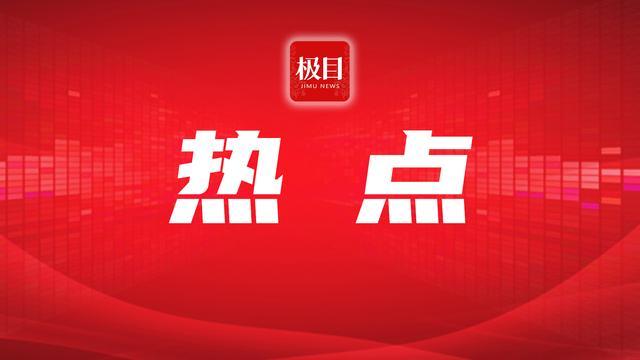 极目
JIMU NEWS

热 点